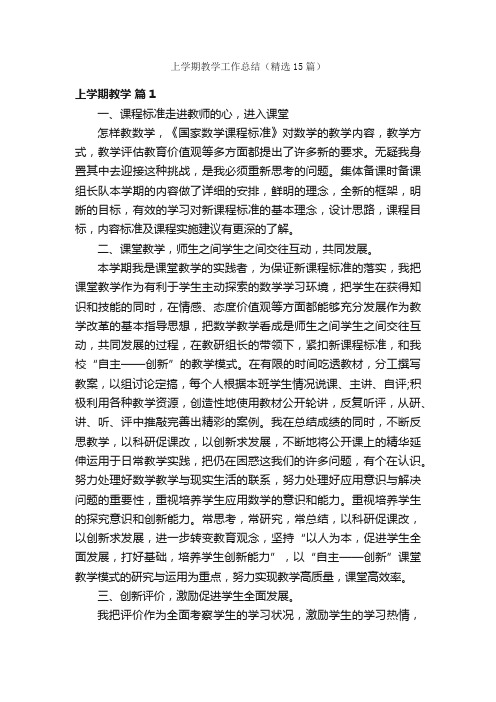 上学期教学工作总结（精选15篇）

上学期教学 篇1

一、课程标准走进教师的心，进入课堂

怎样教数学，《国家数学课程标准》对数学的教学内容，教学方式，教学评估教育价值观等多方面都提出了许多新的要求。无疑我身置其中去迎接这种挑战，是我必须重新思考的问题。集体备课时备课组长队本学期的内容做了详细的安排，鲜明的理念，全新的框架，明晰的目标，有效的学习对新课程标准的基本理念，设计思路，课程目标，内容标准及课程实施建议有更深的了解。

二、课堂教学，师生之间学生之间交往互动，共同发展。

本学期我是课堂教学的实践者，为保证新课程标准的落实，我把课堂教学作为有利于学生主动探索的数学学习环境，把学生在获得知识和技能的同时，在情感、态度价值观等方面都能够充分发展作为教学改革的基本指导思想，把数学教学看成是师生之间学生之间交往互动，共同发展的过程，在教研组长的带领下，紧扣新课程标准，和我校“自主——创新”的教学模式。在有限的时间吃透教材，分工撰写教案，以组讨论定搞，每个人根据本班学生情况说课、主讲、自评;积极利用各种教学资源，创造性地使用教材公开轮讲，反复听评，从研、讲、听、评中推敲完善出精彩的案例。我在总结成绩的同时，不断反思教学，以科研促课改，以创新求发展，不断地将公开课上的精华延伸运用于日常教学实践，把仍在困惑这我们的许多问题，有个在认识。努力处理好数学教学与现实生活的联系，努力处理好应用意识与解决问题的重要性，重视培养学生应用数学的意识和能力。重视培养学生的探究意识和创新能力。常思考，常研究，常总结，以科研促课改，以创新求发展，进一步转变教育观念，坚持“以人为本，促进学生全面发展，打好基础，培养学生创新能力”，以“自主——创新”课堂教学模式的研究与运用为重点，努力实现教学高质量，课堂高效率。

三、创新评价，激励促进学生全面发展。

我把评价作为全面考察学生的学习状况，激励学生的学习热情，